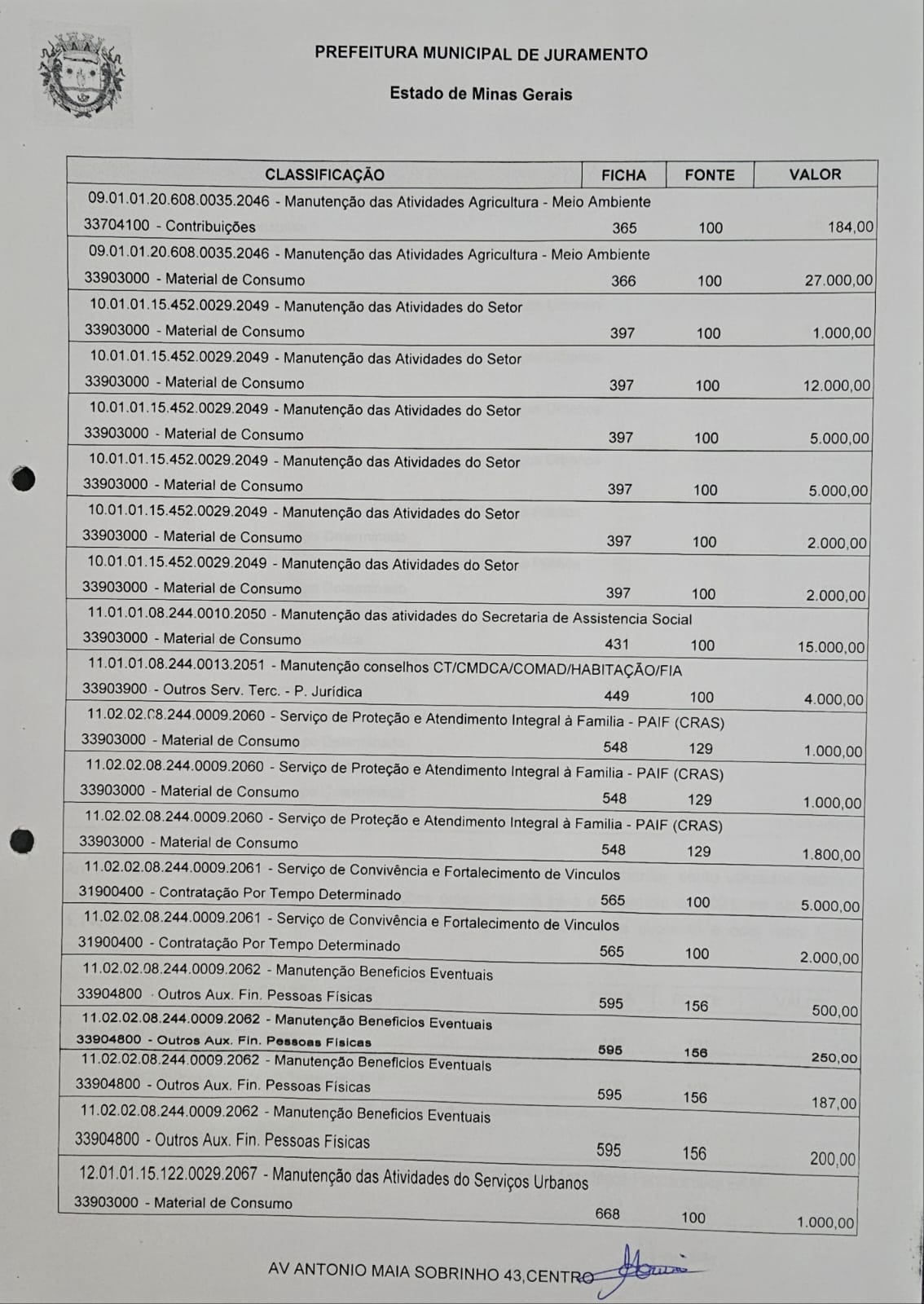 PREFEITURA MUNICIPAL DE JURAMENTO

Estado de Minas Gerais

| CLASSIFICAÇÃO | FICHA | FONTE | VALOR |
|---|---|---|---|
| 09.01.01.20.608.0035.2046 - Manutenção das Atividades Agricultura - Meio Ambiente 33704100 - Contribuições | 365 | 100 | 184,00 |
| 09.01.01.20.608.0035.2046 - Manutenção das Atividades Agricultura - Meio Ambiente 33903000 - Material de Consumo | 366 | 100 | 27.000,00 |
| 10.01.01.15.452.0029.2049 - Manutenção das Atividades do Setor 33903000 - Material de Consumo | 397 | 100 | 1.000,00 |
| 10.01.01.15.452.0029.2049 - Manutenção das Atividades do Setor 33903000 - Material de Consumo | 397 | 100 | 12.000,00 |
| 10.01.01.15.452.0029.2049 - Manutenção das Atividades do Setor 33903000 - Material de Consumo | 397 | 100 | 5.000,00 |
| 10.01.01.15.452.0029.2049 - Manutenção das Atividades do Setor 33903000 - Material de Consumo | 397 | 100 | 5.000,00 |
| 10.01.01.15.452.0029.2049 - Manutenção das Atividades do Setor 33903000 - Material de Consumo | 397 | 100 | 2.000,00 |
| 10.01.01.15.452.0029.2049 - Manutenção das Atividades do Setor 33903000 - Material de Consumo | 397 | 100 | 2.000,00 |
| 11.01.01.08.244.0010.2050 - Manutenção das atividades do Secretaria de Assistencia Social 33903000 - Material de Consumo | 431 | 100 | 15.000,00 |
| 11.01.01.08.244.0013.2051 - Manutenção conselhos CT/CMDCA/COMAD/HABITAÇÃO/FIA 33903900 - Outros Serv. Terc. - P. Jurídica | 449 | 100 | 4.000,00 |
| 11.02.02.08.244.0009.2060 - Serviço de Proteção e Atendimento Integral à Familia - PAIF (CRAS) 33903000 - Material de Consumo | 548 | 129 | 1.000,00 |
| 11.02.02.08.244.0009.2060 - Serviço de Proteção e Atendimento Integral à Familia - PAIF (CRAS) 33903000 - Material de Consumo | 548 | 129 | 1.000,00 |
| 11.02.02.08.244.0009.2060 - Serviço de Proteção e Atendimento Integral à Familia - PAIF (CRAS) 33903000 - Material de Consumo | 548 | 129 | 1.800,00 |
| 11.02.02.08.244.0009.2061 - Serviço de Convivência e Fortalecimento de Vinculos 31900400 - Contratação Por Tempo Determinado | 565 | 100 | 5.000,00 |
| 11.02.02.08.244.0009.2061 - Serviço de Convivência e Fortalecimento de Vinculos 31900400 - Contratação Por Tempo Determinado | 565 | 100 | 2.000,00 |
| 11.02.02.08.244.0009.2062 - Manutenção Beneficios Eventuais 33904800 - Outros Aux. Fin. Pessoas Físicas | 595 | 156 | 500,00 |
| 11.02.02.08.244.0009.2062 - Manutenção Beneficios Eventuais 33904800 - Outros Aux. Fin. Pessoas Físicas | 595 | 156 | 250,00 |
| 11.02.02.08.244.0009.2062 - Manutenção Beneficios Eventuais 33904800 - Outros Aux. Fin. Pessoas Físicas | 595 | 156 | 187,00 |
| 11.02.02.08.244.0009.2062 - Manutenção Beneficios Eventuais 33904800 - Outros Aux. Fin. Pessoas Físicas | 595 | 156 | 200,00 |
| 12.01.01.15.122.0029.2067 - Manutenção das Atividades do Serviços Urbanos 33903000 - Material de Consumo | 668 | 100 | 1.000,00 |

AV ANTONIO MAIA SOBRINHO 43,CENTRO